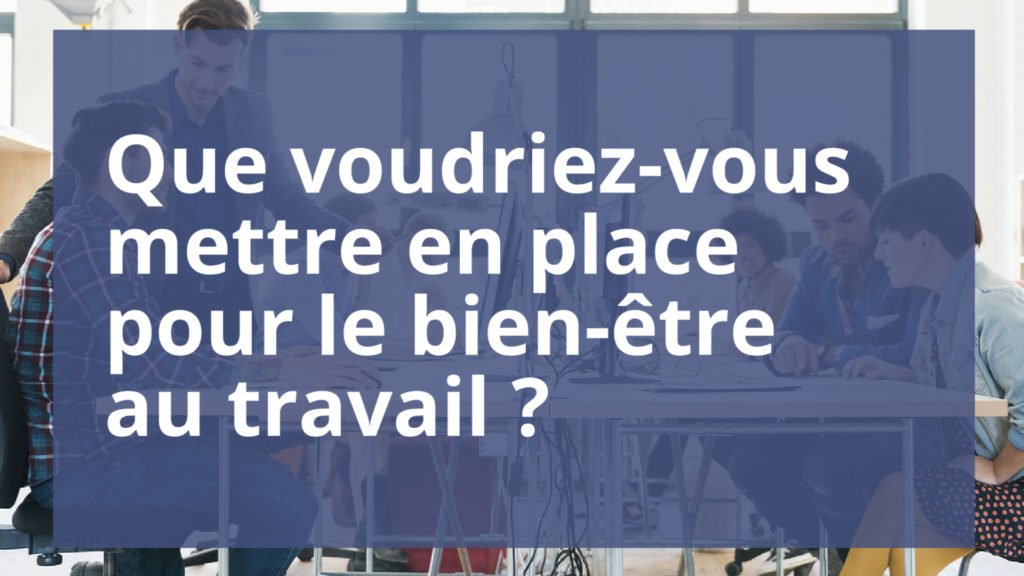 Que voudriez-vous mettre en place pour le bien-être au travail ?